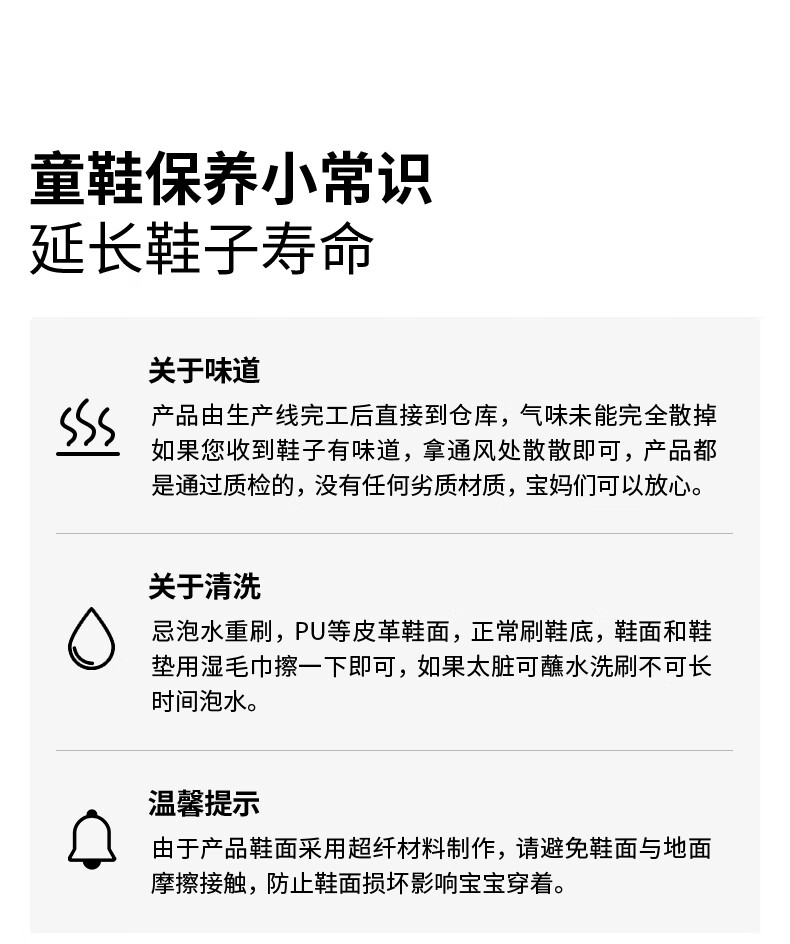 童鞋保养小常识
延长鞋子寿命

关于味道
产品由生产线完工后直接到仓库，气味未能完全散掉如果您收到鞋子有味道，拿通风处散散即可，产品都是通过质检的，没有任何劣质材质，宝妈们可以放心。

关于清洗
忌泡水重刷，PU等皮革鞋面，正常刷鞋底，鞋面和鞋垫用湿毛巾擦一下即可，如果太脏可蘸水洗刷不可长时间泡水。

温馨提示
由于产品鞋面采用超纤材料制作，请避免鞋面与地面摩擦接触，防止鞋面损坏影响宝宝穿着。